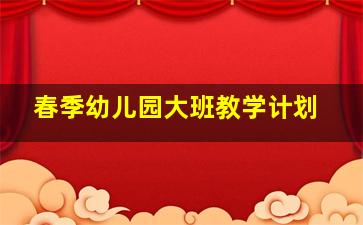 春季幼儿园大班教学计划